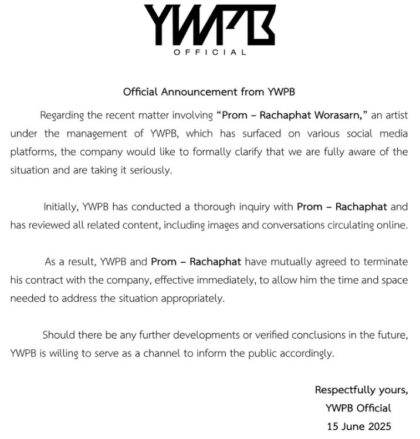 YWPB
OFFICIAL

Official Announcement from YWPB

Regarding the recent matter involving "Prom – Rachaphat Worasarn," an artist under the management of YWPB, which has surfaced on various social media platforms, the company would like to formally clarify that we are fully aware of the situation and are taking it seriously.

Initially, YWPB has conducted a thorough inquiry with Prom – Rachaphat and has reviewed all related content, including images and conversations circulating online.

As a result, YWPB and Prom – Rachaphat have mutually agreed to terminate his contract with the company, effective immediately, to allow him the time and space needed to address the situation appropriately.

Should there be any further developments or verified conclusions in the future, YWPB is willing to serve as a channel to inform the public accordingly.

Respectfully yours,
YWPB Official
15 June 2025